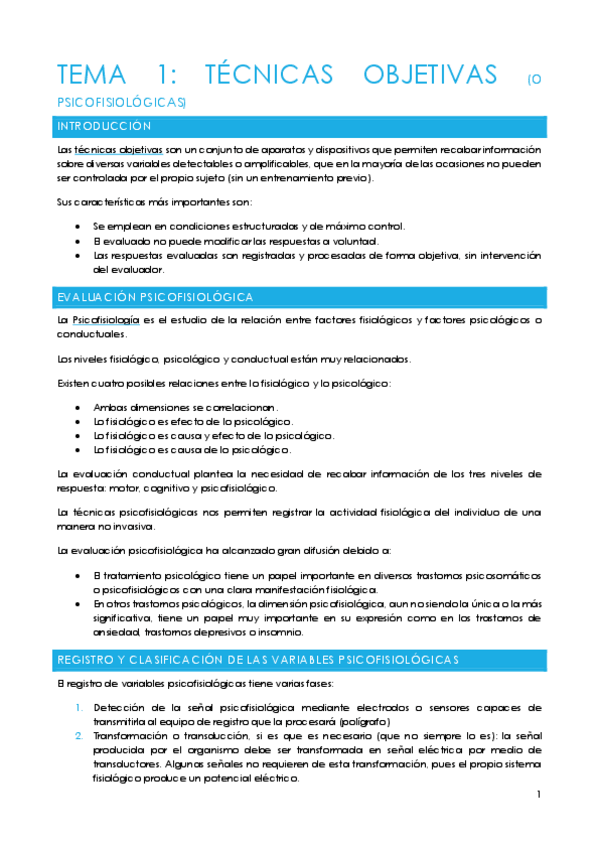 TEMA 1: TÉCNICAS OBJETIVAS (O PSICOFISIOLÓGICAS)

INTRODUCCIÓN

Las técnicas objetivas son un conjunto de aparatos y dispositivos que permiten recabar información sobre diversas variables detectables o amplificables, que en la mayoría de las ocasiones no pueden ser controlada por el propio sujeto (sin un entrenamiento previo).

Sus características más importantes son:

• Se emplean en condiciones estructuradas y de máximo control.
• El evaluado no puede modificar las respuestas a voluntad.
• Las respuestas evaluadas son registradas y procesadas de forma objetiva, sin intervención del evaluador.

EVALUACIÓN PSICOFISIOLÓGICA

La Psicofisiología es el estudio de la relación entre factores fisiológicos y factores psicológicos o conductuales.

Los niveles fisiológico, psicológico y conductual están muy relacionados.

Existen cuatro posibles relaciones entre lo fisiológico y lo psicológico:

• Ambas dimensiones se correlacionan.
• Lo fisiológico es efecto de lo psicológico.
• Lo fisiológico es causa y efecto de lo psicológico.
• Lo fisiológico es causa de lo psicológico.

La evaluación conductual plantea la necesidad de recabar información de los tres niveles de respuesta: motor, cognitivo y psicofisiológico.

La técnicas psicofisiológicas nos permiten registrar la actividad fisiológica del individuo de una manera no invasiva.

La evaluación psicofisiológica ha alcanzado gran difusión debido a:

• El tratamiento psicológico tiene un papel importante en diversos trastornos psicosomáticos o psicofisiológicos con una clara manifestación fisiológica.
• En otros trastornos psicológicos, la dimensión psicofisiológica, aun no siendo la única o la más significativa, tiene un papel muy importante en su expresión como en los trastornos de ansiedad, trastornos depresivos o insomnio.

REGISTRO Y CLASIFICACIÓN DE LAS VARIABLES PSICOFISIOLÓGICAS

El registro de variables psicofisiológicas tiene varias fases:

1. Detección de la señal psicofisiológica mediante electrodos o sensores capaces de transmitirla al equipo de registro que la procesará (polígrafo)
2. Transformación o transducción, si es que es necesario (que no siempre lo es): la señal producida por el organismo debe ser transformada en señal eléctrica por medio de transductores. Algunas señales no requieren de esta transformación, pues el propio sistema fisiológico produce un potencial eléctrico.

1